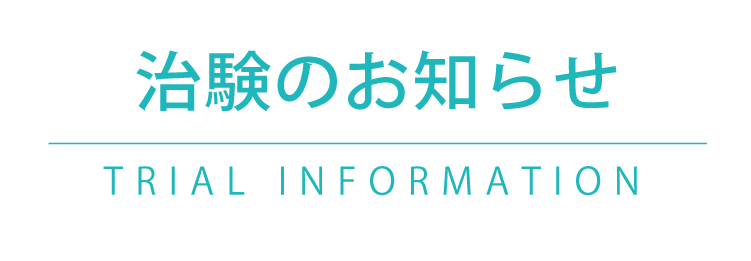 治験のお知らせ

TRIAL INFORMATION